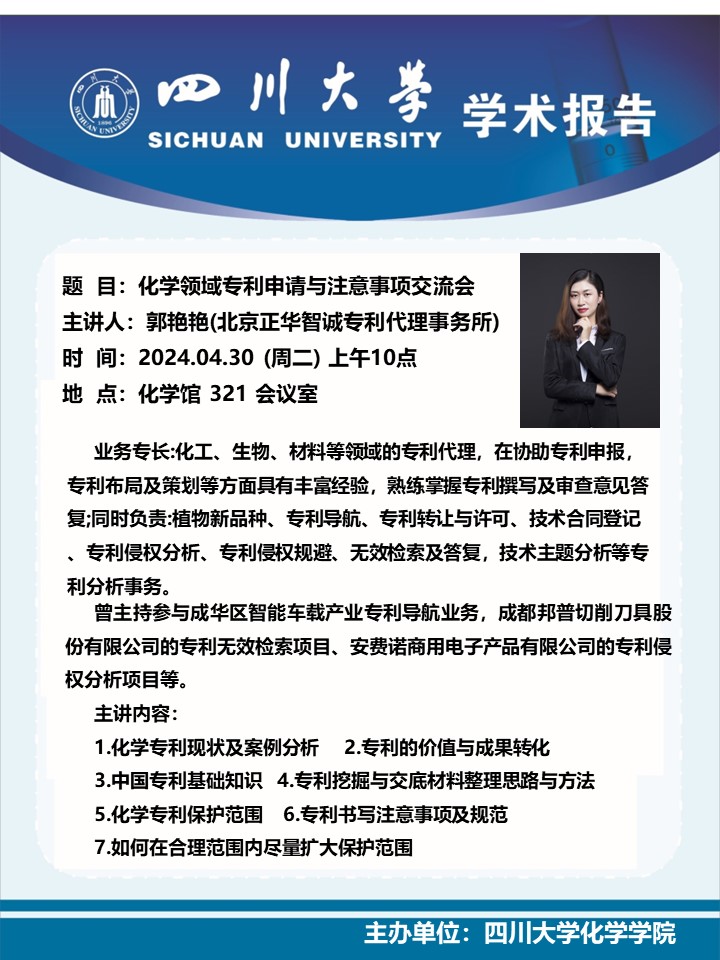 四川大学
SICHUAN UNIVERSITY
学术报告

题 目：化学领域专利申请与注意事项交流会
主讲人：郭艳艳(北京正华智诚专利代理事务所)
时 间：2024.04.30 (周二) 上午10点
地 点：化学馆 321 会议室

业务专长:化工、生物、材料等领域的专利代理，在协助专利申报，专利布局及策划等方面具有丰富经验，熟练掌握专利撰写及审查意见答复;同时负责:植物新品种、专利导航、专利转让与许可、技术合同登记、专利侵权分析、专利侵权规避、无效检索及答复，技术主题分析等专利分析事务。

曾主持参与成华区智能车载产业专利导航业务，成都邦普切削刀具股份有限公司的专利无效检索项目、安费诺商用电子产品有限公司的专利侵权分析项目等。

主讲内容：
1.化学专利现状及案例分析 2.专利的价值与成果转化
3.中国专利基础知识 4.专利挖掘与交底材料整理思路与方法
5.化学专利保护范围 6.专利书写注意事项及规范
7.如何在合理范围内尽量扩大保护范围

主办单位：四川大学化学学院